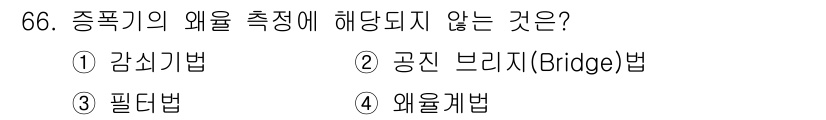 66. 증폭기의 왜율 측정에 해당되지 않는 것은?

① 감쇠기법 ② 공진 브리지(Bridge)법

③ 필터법 ④ 왜율계법